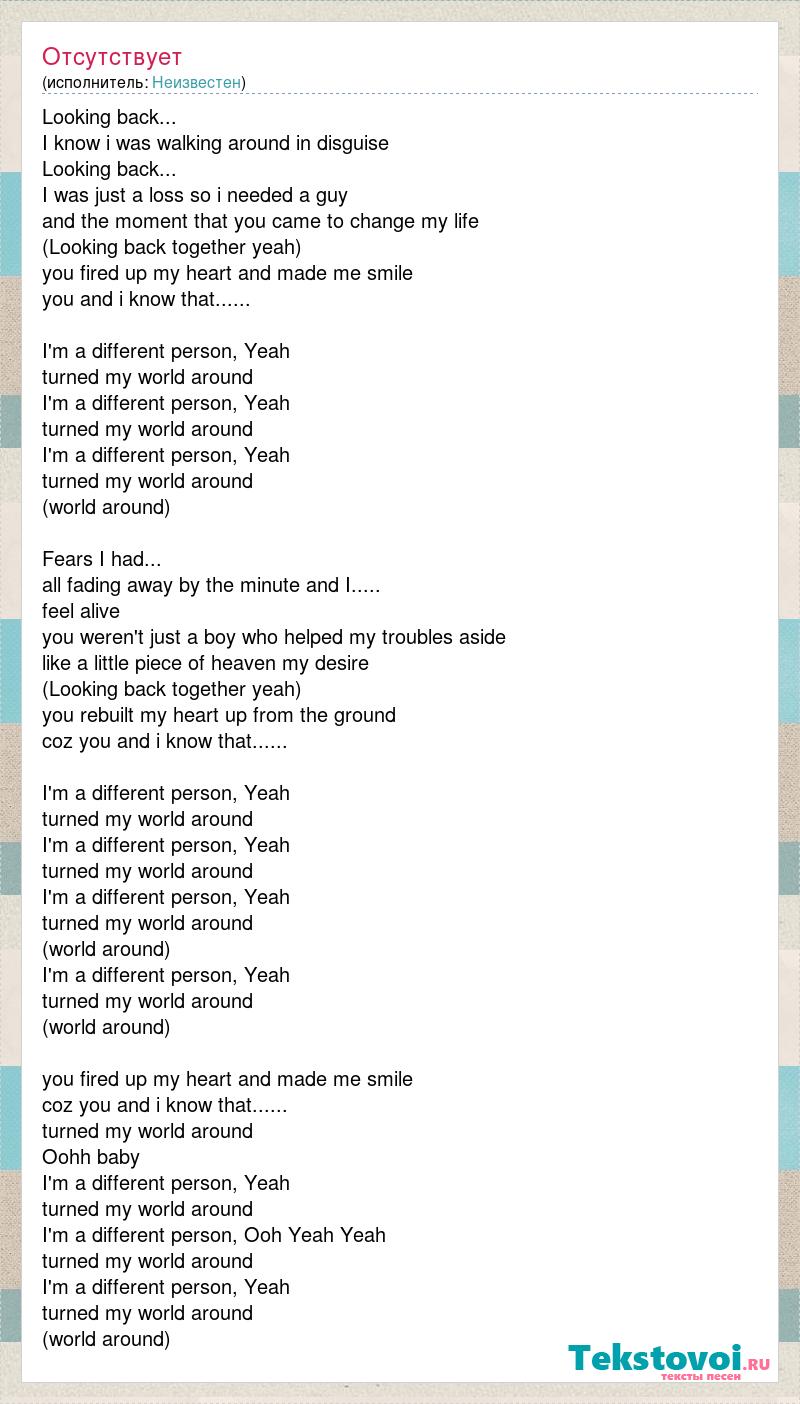 Отсутствует
(исполнитель: Неизвестен)

Looking back...
I know i was walking around in disguise
Looking back...
I was just a loss so i needed a guy
and the moment that you came to change my life
(Looking back together yeah)
you fired up my heart and made me smile
you and i know that......

I'm a different person, Yeah
turned my world around
I'm a different person, Yeah
turned my world around
I'm a different person, Yeah
turned my world around
(world around)

Fears I had...
all fading away by the minute and I.....
feel alive
you weren't just a boy who helped my troubles aside
like a little piece of heaven my desire
(Looking back together yeah)
you rebuilt my heart up from the ground
coz you and i know that......

I'm a different person, Yeah
turned my world around
I'm a different person, Yeah
turned my world around
I'm a different person, Yeah
turned my world around
(world around)
I'm a different person, Yeah
turned my world around
(world around)

you fired up my heart and made me smile
coz you and i know that......
turned my world around
Oohh baby
I'm a different person, Yeah
turned my world around
I'm a different person, Ooh Yeah Yeah
turned my world around
I'm a different person, Yeah
turned my world around
(world around)

Tekstovoi.RU
тексты песен